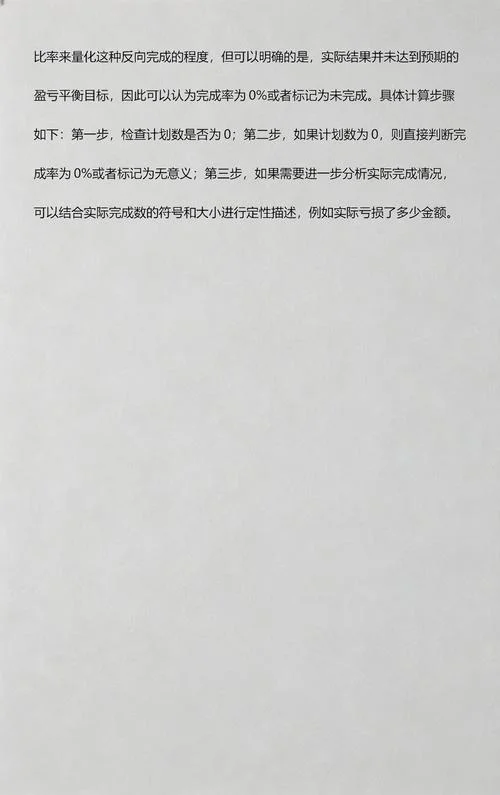 比率来量化这种反向完成的程度，但可以明确的是，实际结果并未达到预期的盈亏平衡目标，因此可以认为完成率为 0%或者标记为未完成。具体计算步骤如下：第一步，检查计划数是否为 0；第二步，如果计划数为 0，则直接判断完成率为 0%或者标记为无意义；第三步，如果需要进一步分析实际完成情况，可以结合实际完成数的符号和大小进行定性描述，例如实际亏损了多少金额。